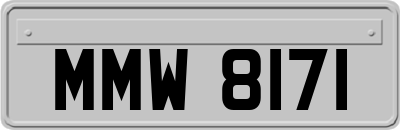 MMW 8171